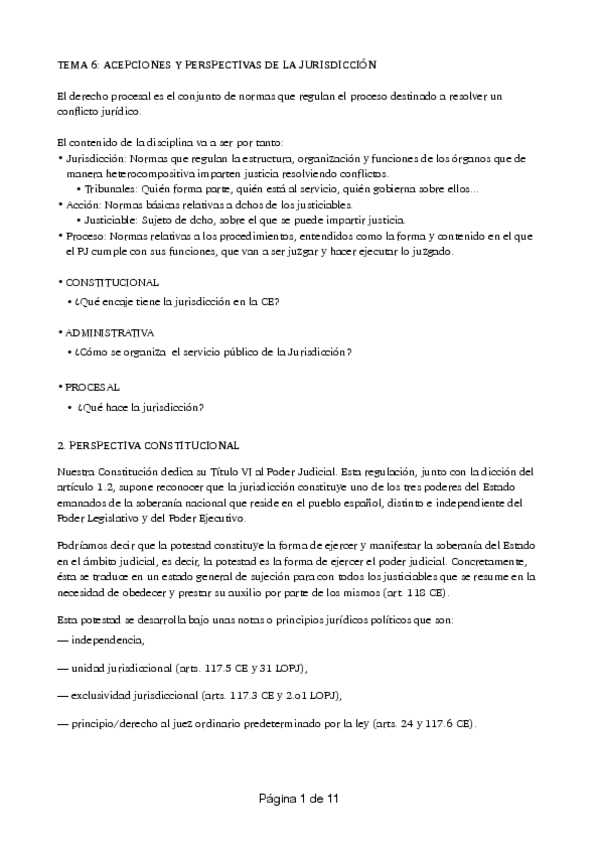 TEMA 6: ACEPCIONES Y PERSPECTIVAS DE LA JURISDICCIÓN

El derecho procesal es el conjunto de normas que regulan el proceso destinado a resolver un conflicto jurídico.

El contenido de la disciplina va a ser por tanto:
• Jurisdicción: Normas que regulan la estructura, organización y funciones de los órganos que de manera heterocompositiva imparten justicia resolviendo conflictos.
• Tribunales: Quién forma parte, quién está al servicio, quién gobierna sobre ellos…
• Acción: Normas básicas relativas a dchos de los justiciables.
• Justiciable: Sujeto de dcho, sobre el que se puede impartir justicia.
• Proceso: Normas relativas a los procedimientos, entendidos como la forma y contenido en el que el PJ cumple con sus funciones, que van a ser juzgar y hacer ejecutar lo juzgado.

• CONSTITUCIONAL
• ¿Qué encaje tiene la jurisdicción en la CE?

• ADMINISTRATIVA
• ¿Cómo se organiza el servicio público de la Jurisdicción?

• PROCESAL
• ¿Qué hace la jurisdicción?

2. PERSPECTIVA CONSTITUCIONAL

Nuestra Constitución dedica su Título VI al Poder Judicial. Esta regulación, junto con la dicción del artículo 1.2, supone reconocer que la jurisdicción constituye uno de los tres poderes del Estado emanados de la soberanía nacional que reside en el pueblo español, distinto e independiente del Poder Legislativo y del Poder Ejecutivo.

Podríamos decir que la potestad constituye la forma de ejercer y manifestar la soberanía del Estado en el ámbito judicial, es decir, la potestad es la forma de ejercer el poder judicial. Concretamente, ésta se traduce en un estado general de sujeción para con todos los justiciables que se resume en la necesidad de obedecer y prestar su auxilio por parte de los mismos (art. 118 CE).

Esta potestad se desarrolla bajo unas notas o principios jurídicos políticos que son:
— independencia,

— unidad jurisdiccional (arts. 117.5 CE y 31 LOPJ),

— exclusividad jurisdiccional (arts. 117.3 CE y 2.o1 LOPJ),

— principio/derecho al juez ordinario predeterminado por la ley (arts. 24 y 117.6 CE).

Página 1 de 11